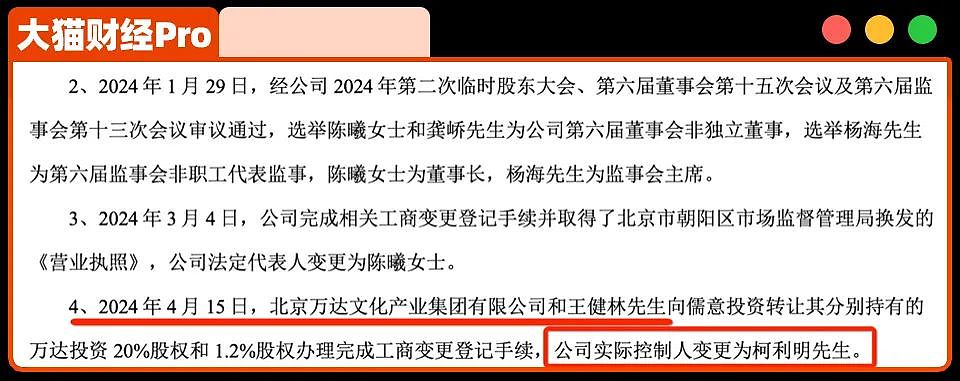 大猫财经Pro

2、2024 年 1 月 29 日，经公司 2024 年第二次临时股东大会、第六届董事会第十五次会议及第六届监事会第十三次会议审议通过，选举陈曦女士和龚峤先生为公司第六届董事会非独立董事，选举杨海先生为第六届监事会非职工代表监事，陈曦女士为董事长，杨海先生为监事会主席。

3、2024 年 3 月 4 日，公司完成相关工商变更登记手续并取得了北京市朝阳区市场监督管理局换发的《营业执照》，公司法定代表人变更为陈曦女士。

4、2024 年 4 月 15 日，北京万达文化产业集团有限公司和王健林先生向儒意投资转让其分别持有的万达投资 20%股权和 1.2%股权办理完成工商变更登记手续，公司实际控制人变更为柯利明先生。